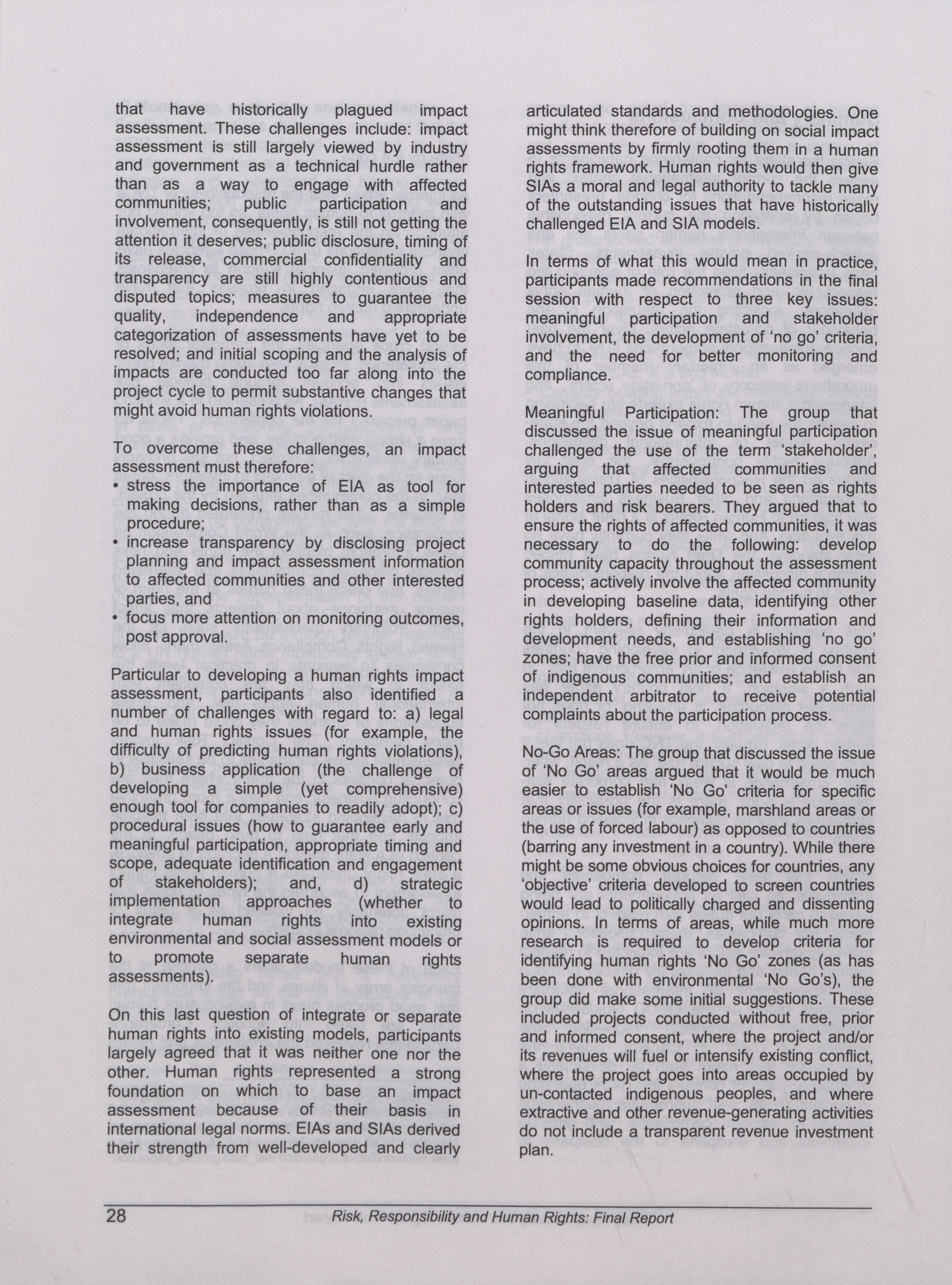 that have historically plagued impact assessment. These challenges include: impact assessment is still largely viewed by industry and government as a technical hurdle rather than as a way to engage with affected communities; public participation and involvement, consequently, is still not getting the attention it deserves; public disclosure, timing of its release, commercial confidentiality and transparency are still highly contentious and disputed topics; measures to guarantee the quality, independence and appropriate categorization of assessments have yet to be resolved; and initial scoping and the analysis of impacts are conducted too far along into the project cycle to permit substantive changes that might avoid human rights violations.

To overcome these challenges, an impact assessment must therefore:
• stress the importance of EIA as tool for making decisions, rather than as a simple procedure;
• increase transparency by disclosing project planning and impact assessment information to affected communities and other interested parties, and
• focus more attention on monitoring outcomes, post approval.

Particular to developing a human rights impact assessment, participants also identified a number of challenges with regard to: a) legal and human rights issues (for example, the difficulty of predicting human rights violations), b) business application (the challenge of developing a simple (yet comprehensive) enough tool for companies to readily adopt); c) procedural issues (how to guarantee early and meaningful participation, appropriate timing and scope, adequate identification and engagement of stakeholders); and, d) strategic implementation approaches (whether to integrate human rights into existing environmental and social assessment models or to promote separate human rights assessments).

On this last question of integrate or separate human rights into existing models, participants largely agreed that it was neither one nor the other. Human rights represented a strong foundation on which to base an impact assessment because of their basis in international legal norms. EIAs and SIAs derived their strength from well-developed and clearly articulated standards and methodologies. One might think therefore of building on social impact assessments by firmly rooting them in a human rights framework. Human rights would then give SIAs a moral and legal authority to tackle many of the outstanding issues that have historically challenged EIA and SIA models.

In terms of what this would mean in practice, participants made recommendations in the final session with respect to three key issues: meaningful participation and stakeholder involvement, the development of 'no go' criteria, and the need for better monitoring and compliance.

Meaningful Participation: The group that discussed the issue of meaningful participation challenged the use of the term 'stakeholder', arguing that affected communities and interested parties needed to be seen as rights holders and risk bearers. They argued that to ensure the rights of affected communities, it was necessary to do the following: develop community capacity throughout the assessment process; actively involve the affected community in developing baseline data, identifying other rights holders, defining their information and development needs, and establishing 'no go' zones; have the free prior and informed consent of indigenous communities; and establish an independent arbitrator to receive potential complaints about the participation process.

No-Go Areas: The group that discussed the issue of 'No Go' areas argued that it would be much easier to establish 'No Go' criteria for specific areas or issues (for example, marshland areas or the use of forced labour) as opposed to countries (barring any investment in a country). While there might be some obvious choices for countries, any 'objective' criteria developed to screen countries would lead to politically charged and dissenting opinions. In terms of areas, while much more research is required to develop criteria for identifying human rights 'No Go' zones (as has been done with environmental 'No Go's), the group did make some initial suggestions. These included projects conducted without free, prior and informed consent, where the project and/or its revenues will fuel or intensify existing conflict, where the project goes into areas occupied by un-contacted indigenous peoples, and where extractive and other revenue-generating activities do not include a transparent revenue investment plan.

28 Risk, Responsibility and Human Rights: Final Report